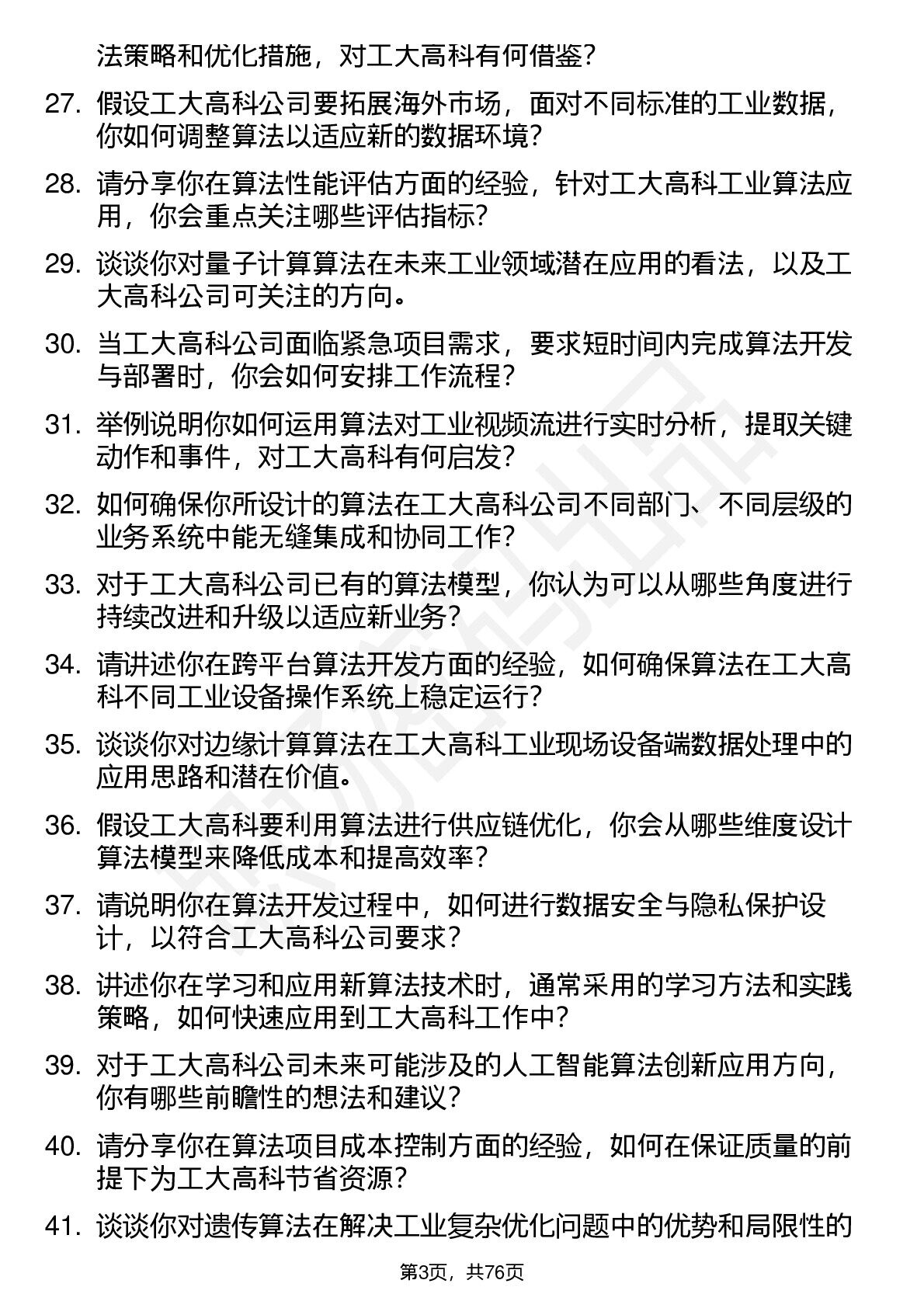 法策略和优化措施，对工大高科有何借鉴？

27. 假设工大高科公司要拓展海外市场，面对不同标准的工业数据，你如何调整算法以适应新的数据环境？

28. 请分享你在算法性能评估方面的经验，针对工大高科工业算法应用，你会重点关注哪些评估指标？

29. 谈谈你对量子计算算法在未来工业领域潜在应用的看法，以及工大高科公司可关注的方向。

30. 当工大高科公司面临紧急项目需求，要求短时间内完成算法开发与部署时，你会如何安排工作流程？

31. 举例说明你如何运用算法对工业视频流进行实时分析，提取关键动作和事件，对工大高科有何启发？

32. 如何确保你所设计的算法在工大高科公司不同部门、不同层级的业务系统中能无缝集成和协同工作？

33. 对于工大高科公司已有的算法模型，你认为可以从哪些角度进行持续改进和升级以适应新业务？

34. 请讲述你在跨平台算法开发方面的经验，如何确保算法在工大高科不同工业设备操作系统上稳定运行？

35. 谈谈你对边缘计算算法在工大高科工业现场设备端数据处理中的应用思路和潜在价值。

36. 假设工大高科要利用算法进行供应链优化，你会从哪些维度设计算法模型来降低成本和提高效率？

37. 请说明你在算法开发过程中，如何进行数据安全与隐私保护设计，以符合工大高科公司要求？

38. 讲述你在学习和应用新算法技术时，通常采用的学习方法和实践策略，如何快速应用到工大高科工作中？

39. 对于工大高科公司未来可能涉及的人工智能算法创新应用方向，你有哪些前瞻性的想法和建议？

40. 请分享你在算法项目成本控制方面的经验，如何在保证质量的前提下为工大高科节省资源？

41. 谈谈你对遗传算法在解决工业复杂优化问题中的优势和局限性的

第3页，共76页